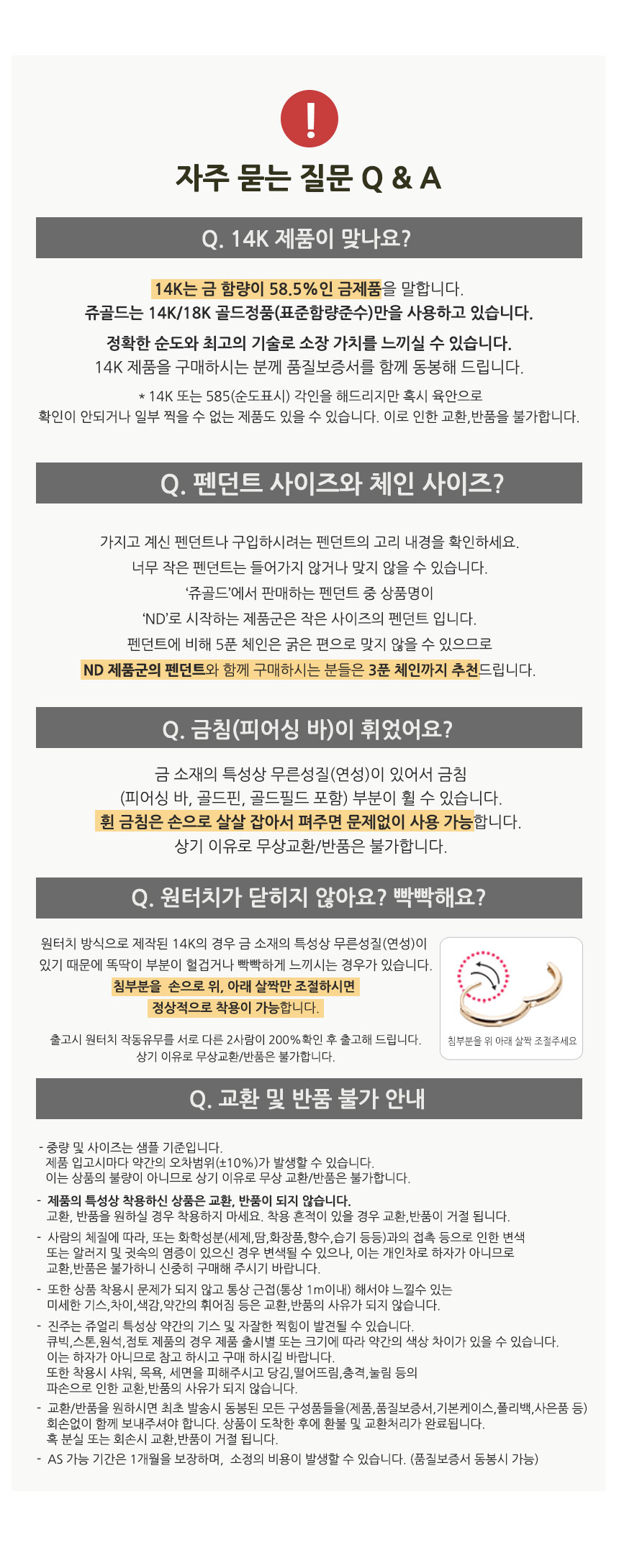 !

자주 묻는 질문 Q & A

Q. 14K 제품이 맞나요?

14K는 금 함량이 58.5%인 금제품을 말합니다.
쥬골드는 14K/18K 골드정품(표준함량준수)만을 사용하고 있습니다.

정확한 순도와 최고의 기술로 소장 가치를 느끼실 수 있습니다.
14K 제품을 구매하시는 분께 품질보증서를 함께 동봉해 드립니다.

* 14K 또는 585(순도표시) 각인을 해드리지만 혹시 육안으로
확인이 안되거나 일부 찍을 수 없는 제품도 있을 수 있습니다. 이로 인한 교환,반품을 불가합니다.

Q. 펜던트 사이즈와 체인 사이즈?

가지고 계신 펜던트나 구입하시려는 펜던트의 고리 내경을 확인하세요.
너무 작은 펜던트는 들어가지 않거나 맞지 않을 수 있습니다.
'쥬골드'에서 판매하는 펜던트 중 상품명이
'ND'로 시작하는 제품군은 작은 사이즈의 펜던트 입니다.
펜던트에 비해 5푼 체인은 굵은 편으로 맞지 않을 수 있으므로
ND 제품군의 펜던트와 함께 구매하시는 분들은 3푼 체인까지 추천드립니다.

Q. 금침(피어싱 바)이 휘었어요?

금 소재의 특성상 무른성질(연성)이 있어서 금침
(피어싱 바, 골드핀, 골드필드 포함) 부분이 휠 수 있습니다.
휜 금침은 손으로 살살 잡아서 펴주면 문제없이 사용 가능합니다.
상기 이유로 무상교환/반품은 불가합니다.

Q. 원터치가 닫히지 않아요? 빡빡해요?

원터치 방식으로 제작된 14K의 경우 금 소재의 특성상 무른성질(연성)이
있기 때문에 똑딱이 부분이 헐겁거나 빡빡하게 느끼시는 경우가 있습니다.
침부분을 손으로 위, 아래 살짝만 조절하시면
정상적으로 착용이 가능합니다.

출고시 원터치 작동유무를 서로 다른 2사람이 200%확인 후 출고해 드립니다.
상기 이유로 무상교환/반품은 불가합니다.

침부분을 위 아래 살짝 조절주세요

Q. 교환 및 반품 불가 안내

- 중량 및 사이즈는 샘플 기준입니다.
제품 입고시마다 약간의 오차범위(±10%)가 발생할 수 있습니다.
이는 상품의 불량이 아니므로 상기 이유로 무상 교환/반품은 불가합니다.

- 제품의 특성상 착용하신 상품은 교환, 반품이 되지 않습니다.
교환, 반품을 원하실 경우 착용하지 마세요. 착용 흔적이 있을 경우 교환,반품이 거절 됩니다.

- 사람의 체질에 따라, 또는 화학성분(세제,땀,화장품,향수,습기 등등)과의 접촉 등으로 인한 변색
또는 알러지 및 귓속의 염증이 있으신 경우 변색될 수 있으나, 이는 개인차로 하자가 아니므로
교환,반품은 불가하니 신중히 구매해 주시기 바랍니다.

- 또한 상품 착용시 문제가 되지 않고 통상 근접(통상 1m이내) 해서야 느낄수 있는
미세한 기스,차이,색감,약간의 휘어짐 등은 교환,반품의 사유가 되지 않습니다.

- 진주는 쥬얼리 특성상 약간의 기스 및 자잘한 찍힘이 발견될 수 있습니다.
큐빅,스톤,원석,점토 제품의 경우 제품 출시별 또는 크기에 따라 약간의 색상 차이가 있을 수 있습니다.
이는 하자가 아니므로 참고 하시고 구매 하시길 바랍니다.
또한 착용시 샤워, 목욕, 세면을 피해주시고 당김,떨어뜨림,충격,눌림 등의
파손으로 인한 교환,반품의 사유가 되지 않습니다.

- 교환/반품을 원하시면 최초 발송시 동봉된 모든 구성품들을(제품,품질보증서,기본케이스,폴리백,사은품 등)
회손없이 함께 보내주셔야 합니다. 상품이 도착한 후에 환불 및 교환처리가 완료됩니다.
혹 분실 또는 회손시 교환,반품이 거절 됩니다.

- AS 가능 기간은 1개월을 보장하며, 소정의 비용이 발생할 수 있습니다. (품질보증서 동봉시 가능)